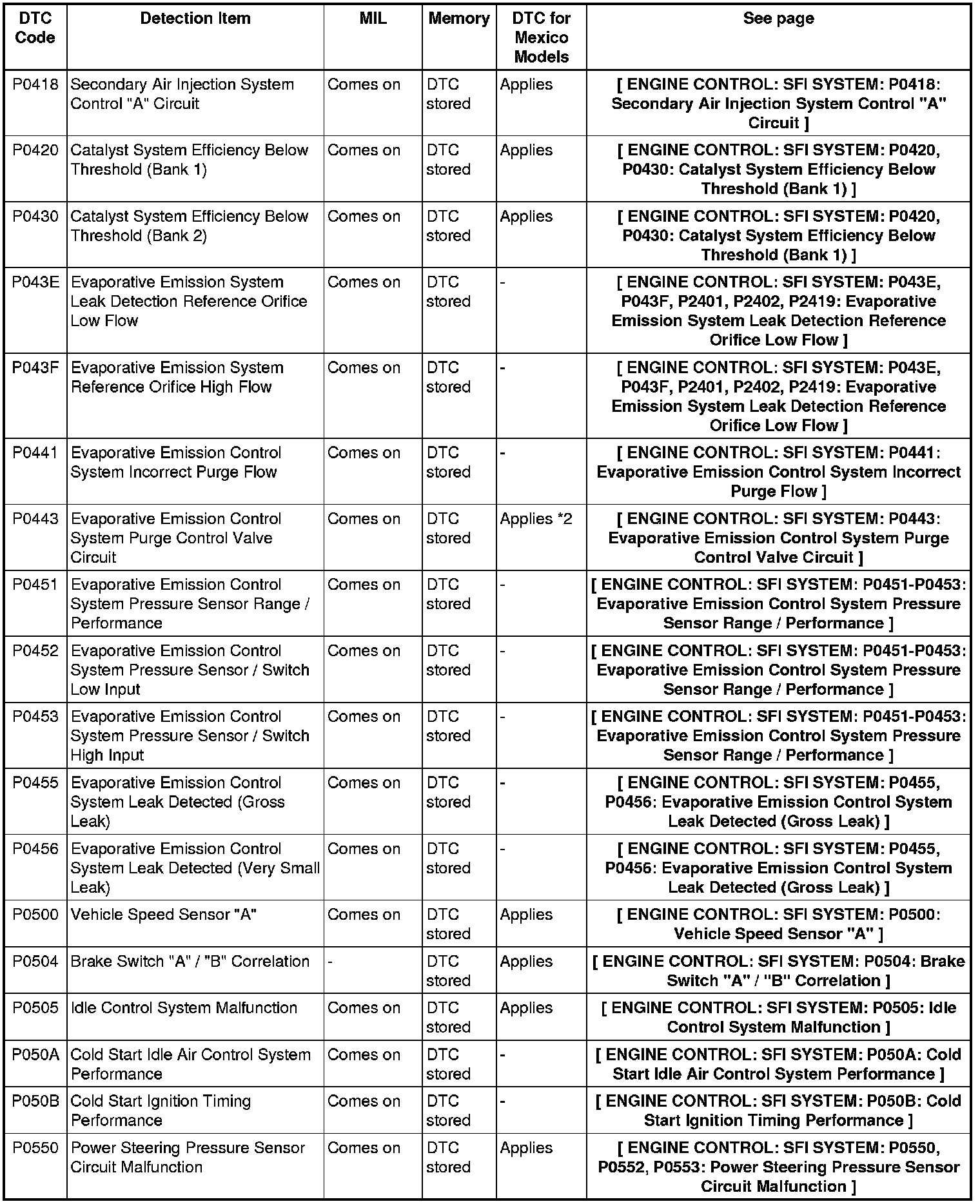 | DTC Code | Detection Item | MIL | Memory | DTC for Mexico Models | See page |
|---|---|---|---|---|---|
| P0418 | Secondary Air Injection System Control "A" Circuit | Comes on | DTC stored | Applies | [ ENGINE CONTROL: SFI SYSTEM: P0418: Secondary Air Injection System Control "A" Circuit ] |
| P0420 | Catalyst System Efficiency Below Threshold (Bank 1) | Comes on | DTC stored | Applies | [ ENGINE CONTROL: SFI SYSTEM: P0420, P0430: Catalyst System Efficiency Below Threshold (Bank 1) ] |
| P0430 | Catalyst System Efficiency Below Threshold (Bank 2) | Comes on | DTC stored | Applies | [ ENGINE CONTROL: SFI SYSTEM: P0420, P0430: Catalyst System Efficiency Below Threshold (Bank 1) ] |
| P043E | Evaporative Emission System Leak Detection Reference Orifice Low Flow | Comes on | DTC stored | - | [ ENGINE CONTROL: SFI SYSTEM: P043E, P043F, P2401, P2402, P2419: Evaporative Emission System Leak Detection Reference Orifice Low Flow ] |
| P043F | Evaporative Emission System Reference Orifice High Flow | Comes on | DTC stored | - | [ ENGINE CONTROL: SFI SYSTEM: P043E, P043F, P2401, P2402, P2419: Evaporative Emission System Leak Detection Reference Orifice Low Flow ] |
| P0441 | Evaporative Emission Control System Incorrect Purge Flow | Comes on | DTC stored | - | [ ENGINE CONTROL: SFI SYSTEM: P0441: Evaporative Emission Control System Incorrect Purge Flow ] |
| P0443 | Evaporative Emission Control System Purge Control Valve Circuit | Comes on | DTC stored | Applies *2 | [ ENGINE CONTROL: SFI SYSTEM: P0443: Evaporative Emission Control System Purge Control Valve Circuit ] |
| P0451 | Evaporative Emission Control System Pressure Sensor Range / Performance | Comes on | DTC stored | - | [ ENGINE CONTROL: SFI SYSTEM: P0451-P0453: Evaporative Emission Control System Pressure Sensor Range / Performance ] |
| P0452 | Evaporative Emission Control System Pressure Sensor / Switch Low Input | Comes on | DTC stored | - | [ ENGINE CONTROL: SFI SYSTEM: P0451-P0453: Evaporative Emission Control System Pressure Sensor Range / Performance ] |
| P0453 | Evaporative Emission Control System Pressure Sensor / Switch High Input | Comes on | DTC stored | - | [ ENGINE CONTROL: SFI SYSTEM: P0451-P0453: Evaporative Emission Control System Pressure Sensor Range / Performance ] |
| P0455 | Evaporative Emission Control System Leak Detected (Gross Leak) | Comes on | DTC stored | - | [ ENGINE CONTROL: SFI SYSTEM: P0455, P0456: Evaporative Emission Control System Leak Detected (Gross Leak) ] |
| P0456 | Evaporative Emission Control System Leak Detected (Very Small Leak) | Comes on | DTC stored | - | [ ENGINE CONTROL: SFI SYSTEM: P0455, P0456: Evaporative Emission Control System Leak Detected (Gross Leak) ] |
| P0500 | Vehicle Speed Sensor "A" | Comes on | DTC stored | Applies | [ ENGINE CONTROL: SFI SYSTEM: P0500: Vehicle Speed Sensor "A" ] |
| P0504 | Brake Switch "A" / "B" Correlation | - | DTC stored | Applies | [ ENGINE CONTROL: SFI SYSTEM: P0504: Brake Switch "A" / "B" Correlation ] |
| P0505 | Idle Control System Malfunction | Comes on | DTC stored | Applies | [ ENGINE CONTROL: SFI SYSTEM: P0505: Idle Control System Malfunction ] |
| P050A | Cold Start Idle Air Control System Performance | Comes on | DTC stored | - | [ ENGINE CONTROL: SFI SYSTEM: P050A: Cold Start Idle Air Control System Performance ] |
| P050B | Cold Start Ignition Timing Performance | Comes on | DTC stored | - | [ ENGINE CONTROL: SFI SYSTEM: P050B: Cold Start Ignition Timing Performance ] |
| P0550 | Power Steering Pressure Sensor Circuit Malfunction | Comes on | DTC stored | Applies | [ ENGINE CONTROL: SFI SYSTEM: P0550, P0552, P0553: Power Steering Pressure Sensor Circuit Malfunction ] |